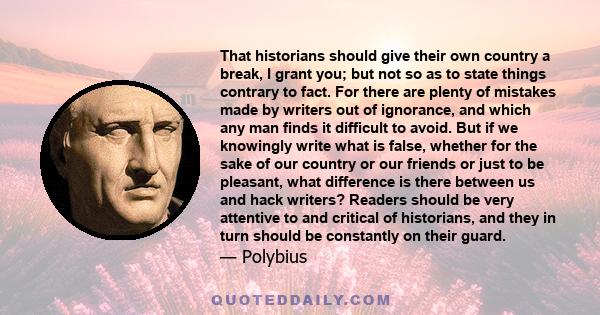 That historians should give their own country a break, I grant you; but not so as to state things contrary to fact. For there are plenty of mistakes made by writers out of ignorance, and which any man finds it difficult to avoid. But if we knowingly write what is false, whether for the sake of our country or our friends or just to be pleasant, what difference is there between us and hack writers? Readers should be very attentive to and critical of historians, and they in turn should be constantly on their guard.
— Polybius

QUOTEDDAILY.COM